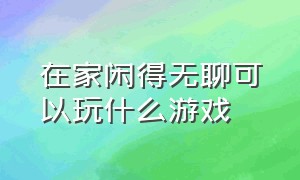 在家闲得无聊可以玩什么游戏